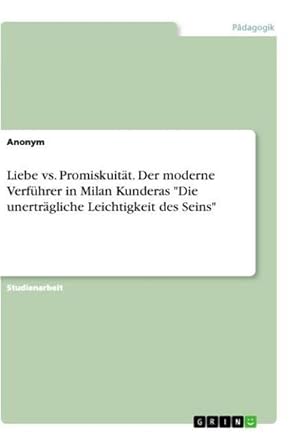 Pädagogik

Anonym

Liebe vs. Promiskuität. Der moderne Verführer in Milan Kunderas "Die unerträgliche Leichtigkeit des Seins"

Studienarbeit

GRIN